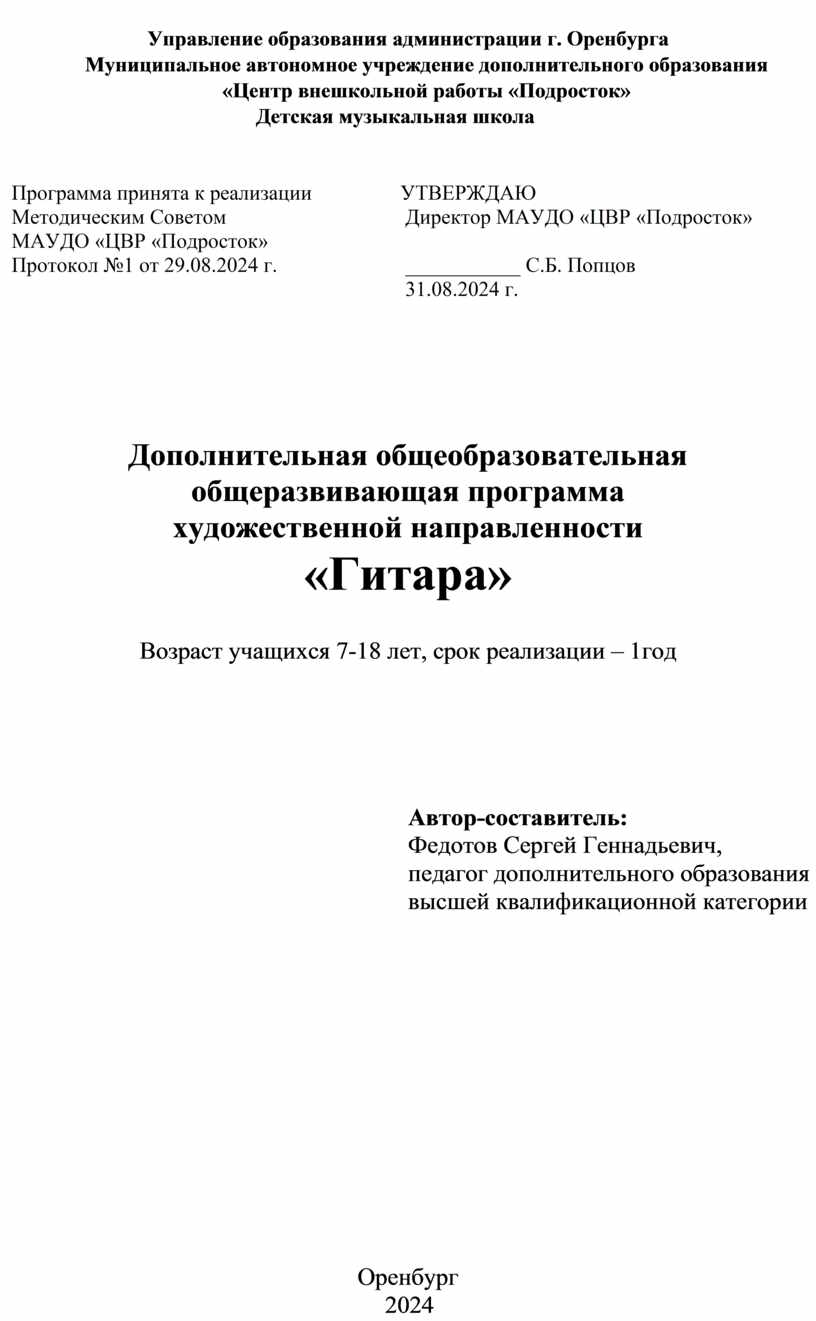 Управление образования администрации г. Оренбурга
Муниципальное автономное учреждение дополнительного образования
«Центр внешкольной работы «Подросток»
Детская музыкальная школа

Программа принята к реализации
Методическим Советом
МАУДО «ЦВР «Подросток»
Протокол №1 от 29.08.2024 г.

УТВЕРЖДАЮ
Директор МАУДО «ЦВР «Подросток»
___________ С.Б. Попцов
31.08.2024 г.

Дополнительная общеобразовательная
общеразвивающая программа
художественной направленности
«Гитара»

Возраст учащихся 7-18 лет, срок реализации – 1год

Автор-составитель:
Федотов Сергей Геннадьевич,
педагог дополнительного образования
высшей квалификационной категории

Оренбург
2024